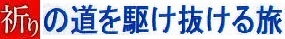 祈りの道を駆け抜ける旅